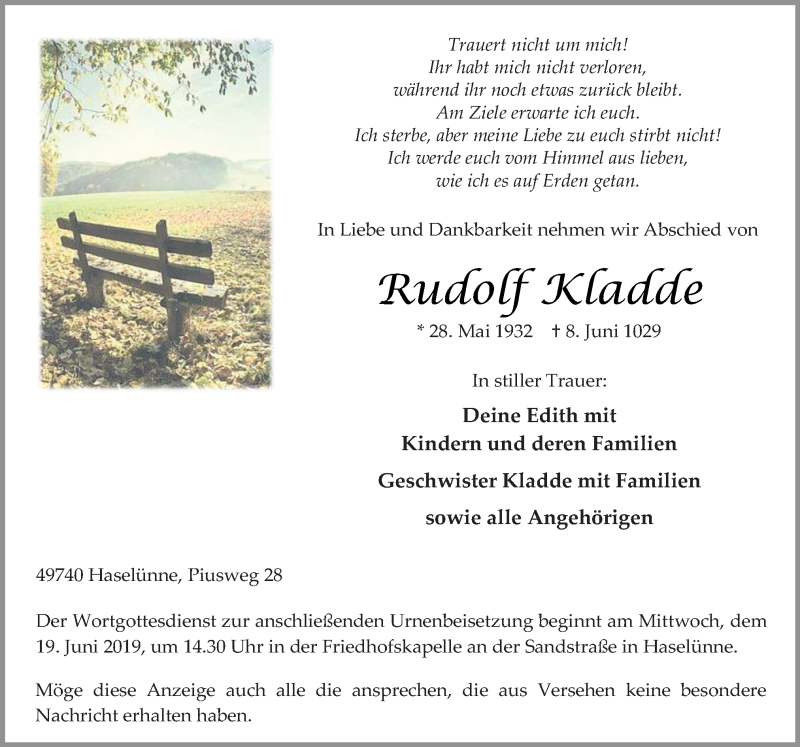 Trauert nicht um mich!
Ihr habt mich nicht verloren,
während ihr noch etwas zurück bleibt.
Am Ziele erwarte ich euch.
Ich sterbe, aber meine Liebe zu euch stirbt nicht!
Ich werde euch vom Himmel aus lieben,
wie ich es auf Erden getan.

In Liebe und Dankbarkeit nehmen wir Abschied von

Rudolf Kladde

* 28. Mai 1932 † 8. Juni 1029

In stiller Trauer:

Deine Edith mit
Kindern und deren Familien

Geschwister Kladde mit Familien

sowie alle Angehörigen

49740 Haselünne, Piusweg 28

Der Wortgottesdienst zur anschließenden Urnenbeisetzung beginnt am Mittwoch, dem 19. Juni 2019, um 14.30 Uhr in der Friedhofskapelle an der Sandstraße in Haselünne.

Möge diese Anzeige auch alle die ansprechen, die aus Versehen keine besondere Nachricht erhalten haben.